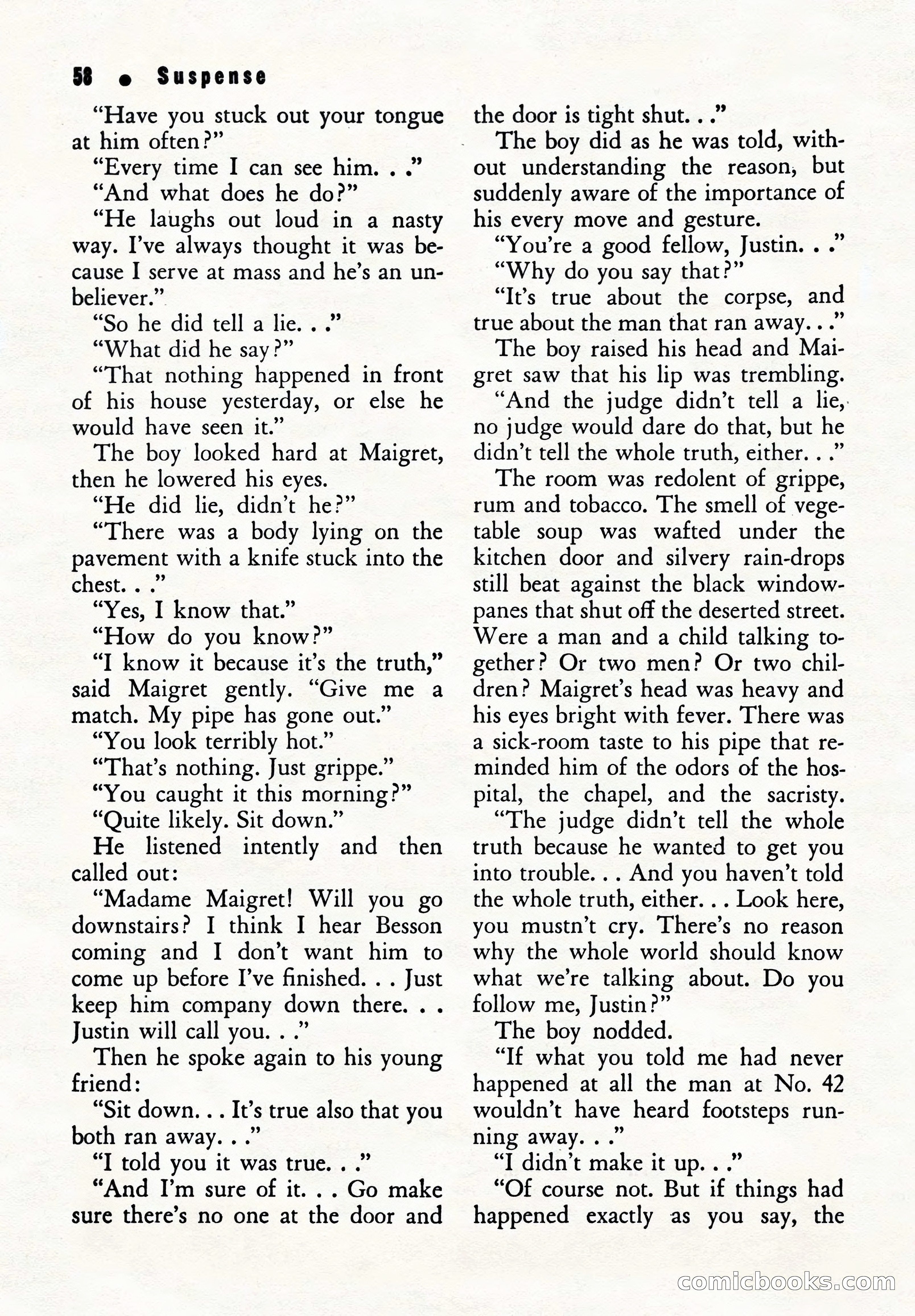 58 • Suspense

"Have you stuck out your tongue at him often?"

"Every time I can see him. . ."

"And what does he do?"

"He laughs out loud in a nasty way. I've always thought it was because I serve at mass and he's an unbeliever."

"So he did tell a lie. . ."

"What did he say?"

"That nothing happened in front of his house yesterday, or else he would have seen it."

The boy looked hard at Maigret, then he lowered his eyes.

"He did lie, didn't he?"

"There was a body lying on the pavement with a knife stuck into the chest. . ."

"Yes, I know that."

"How do you know?"

"I know it because it's the truth," said Maigret gently. "Give me a match. My pipe has gone out."

"You look terribly hot."

"That's nothing. Just grippe."

"You caught it this morning?"

"Quite likely. Sit down."

He listened intently and then called out:

"Madame Maigret! Will you go downstairs? I think I hear Besson coming and I don't want him to come up before I've finished. . . Just keep him company down there. . . Justin will call you. . ."

Then he spoke again to his young friend:

"Sit down. . . It's true also that you both ran away. . ."

"I told you it was true. . ."

"And I'm sure of it. . . Go make sure there's no one at the door and the door is tight shut. . ."

The boy did as he was told, without understanding the reason, but suddenly aware of the importance of his every move and gesture.

"You're a good fellow, Justin. . ."

"Why do you say that?"

"It's true about the corpse, and true about the man that ran away. . ."

The boy raised his head and Maigret saw that his lip was trembling.

"And the judge didn't tell a lie, no judge would dare do that, but he didn't tell the whole truth, either. . ."

The room was redolent of grippe, rum and tobacco. The smell of vegetable soup was wafted under the kitchen door and silvery rain-drops still beat against the black windowpanes that shut off the deserted street. Were a man and a child talking together? Or two men? Or two children? Maigret's head was heavy and his eyes bright with fever. There was a sick-room taste to his pipe that reminded him of the odors of the hospital, the chapel, and the sacristy.

"The judge didn't tell the whole truth because he wanted to get you into trouble. . . And you haven't told the whole truth, either. . . Look here, you mustn't cry. There's no reason why the whole world should know what we're talking about. Do you follow me, Justin?"

The boy nodded.

"If what you told me had never happened at all the man at No. 42 wouldn't have heard footsteps running away. . ."

"I didn't make it up. . ."

"Of course not. But if things had happened exactly as you say, the

comicbooks.com